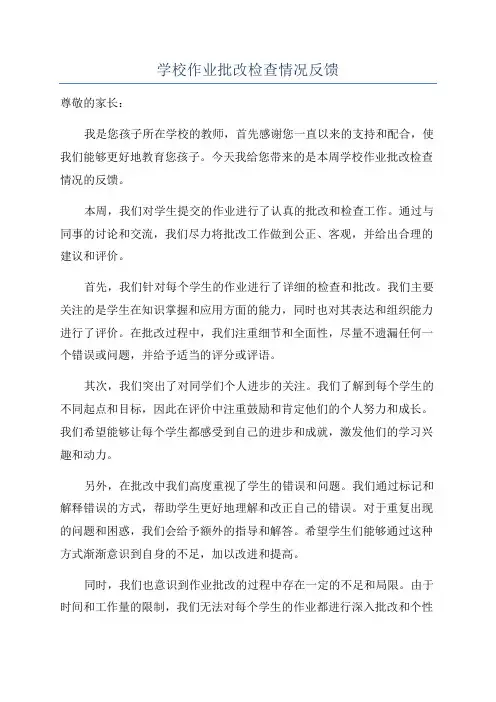 学校作业批改检查情况反馈

尊敬的家长：

我是您孩子所在学校的教师，首先感谢您一直以来的支持和配合，使我们能够更好地教育您孩子。今天我给您带来的是本周学校作业批改检查情况的反馈。

本周，我们对学生提交的作业进行了认真的批改和检查工作。通过与同事的讨论和交流，我们尽力将批改工作做到公正、客观，并给出合理的建议和评价。

首先，我们针对每个学生的作业进行了详细的检查和批改。我们主要关注的是学生在知识掌握和应用方面的能力，同时也对其表达和组织能力进行了评价。在批改过程中，我们注重细节和全面性，尽量不遗漏任何一个错误或问题，并给予适当的评分或评语。

其次，我们突出了对同学们个人进步的关注。我们了解到每个学生的不同起点和目标，因此在评价中注重鼓励和肯定他们的个人努力和成长。我们希望能够让每个学生都感受到自己的进步和成就，激发他们的学习兴趣和动力。

另外，在批改中我们高度重视了学生的错误和问题。我们通过标记和解释错误的方式，帮助学生更好地理解和改正自己的错误。对于重复出现的问题和困惑，我们会给予额外的指导和解答。希望学生们能够通过这种方式渐渐意识到自身的不足，加以改进和提高。

同时，我们也意识到作业批改的过程中存在一定的不足和局限。由于时间和工作量的限制，我们无法对每个学生的作业都进行深入批改和个性